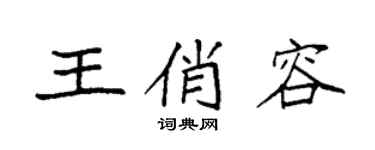 王俏容
词典网